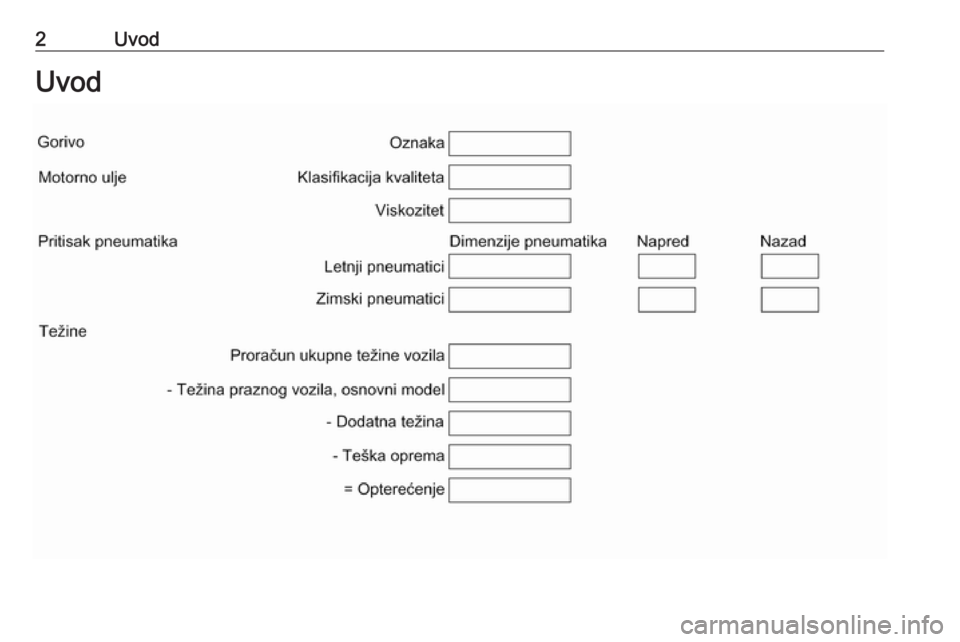 2 Uvod

Uvod

Gorivo

Oznaka

Motorno ulje

Klasifikacija kvaliteta

Viskozitet

Pritisak pneumatika

Dimenzije pneumatika Napred Nazad

Letnji pneumatici

Zimski pneumatici

Težine

Proračun ukupne težine vozila

- Težina praznog vozila, osnovni model

- Dodatna težina

- Teška oprema

= Opterećenje

carmanualsonline.info